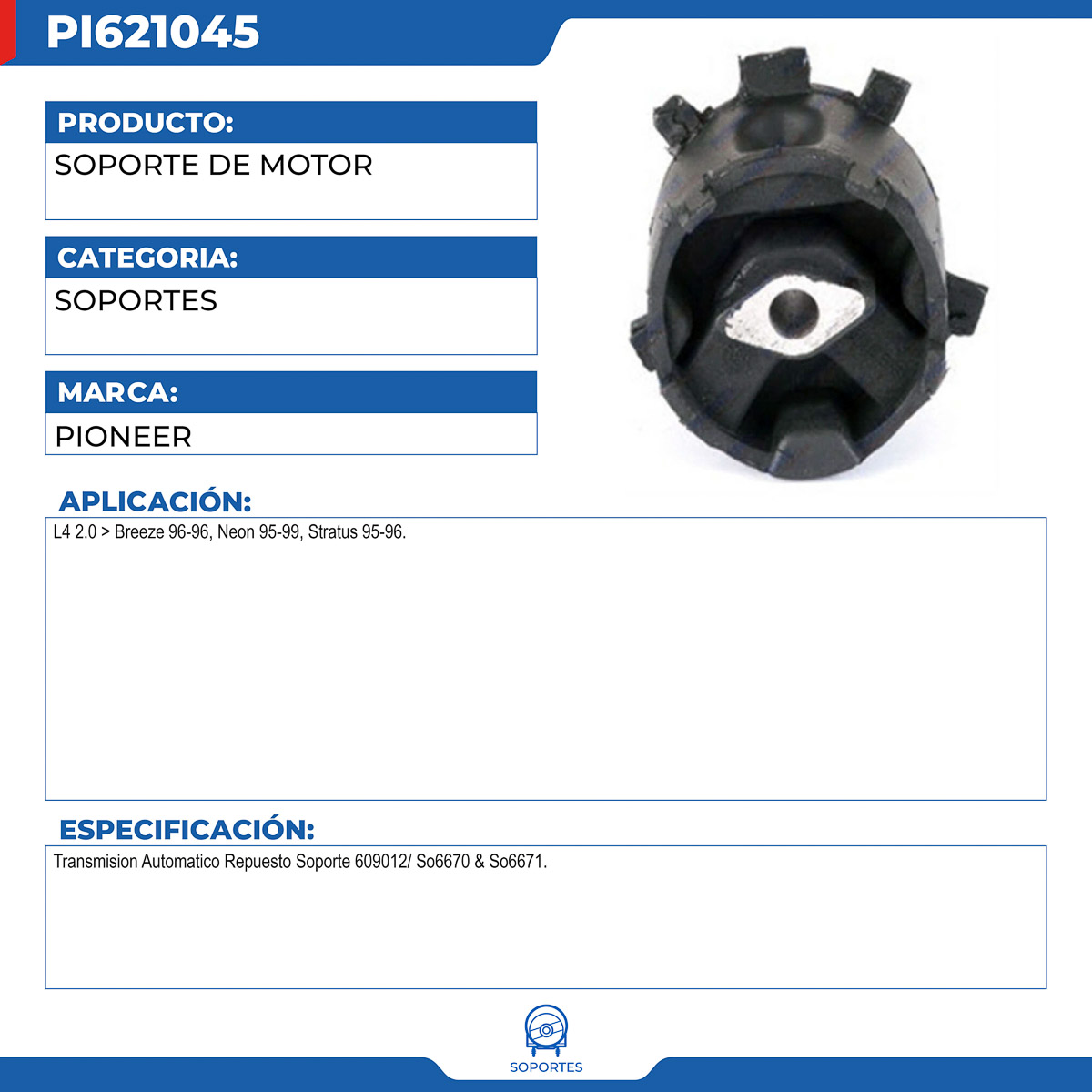 PI621045

PRODUCTO:

SOPORTE DE MOTOR

CATEGORIA:

SOPORTES

MARCA:

PIONEER

APLICACIÓN:

L4 2.0 > Breeze 96-96, Neon 95-99, Stratus 95-96.

ESPECIFICACIÓN:

Transmision Automatico Repuesto Soporte 609012/ So6670 & So6671.

SOPORTES